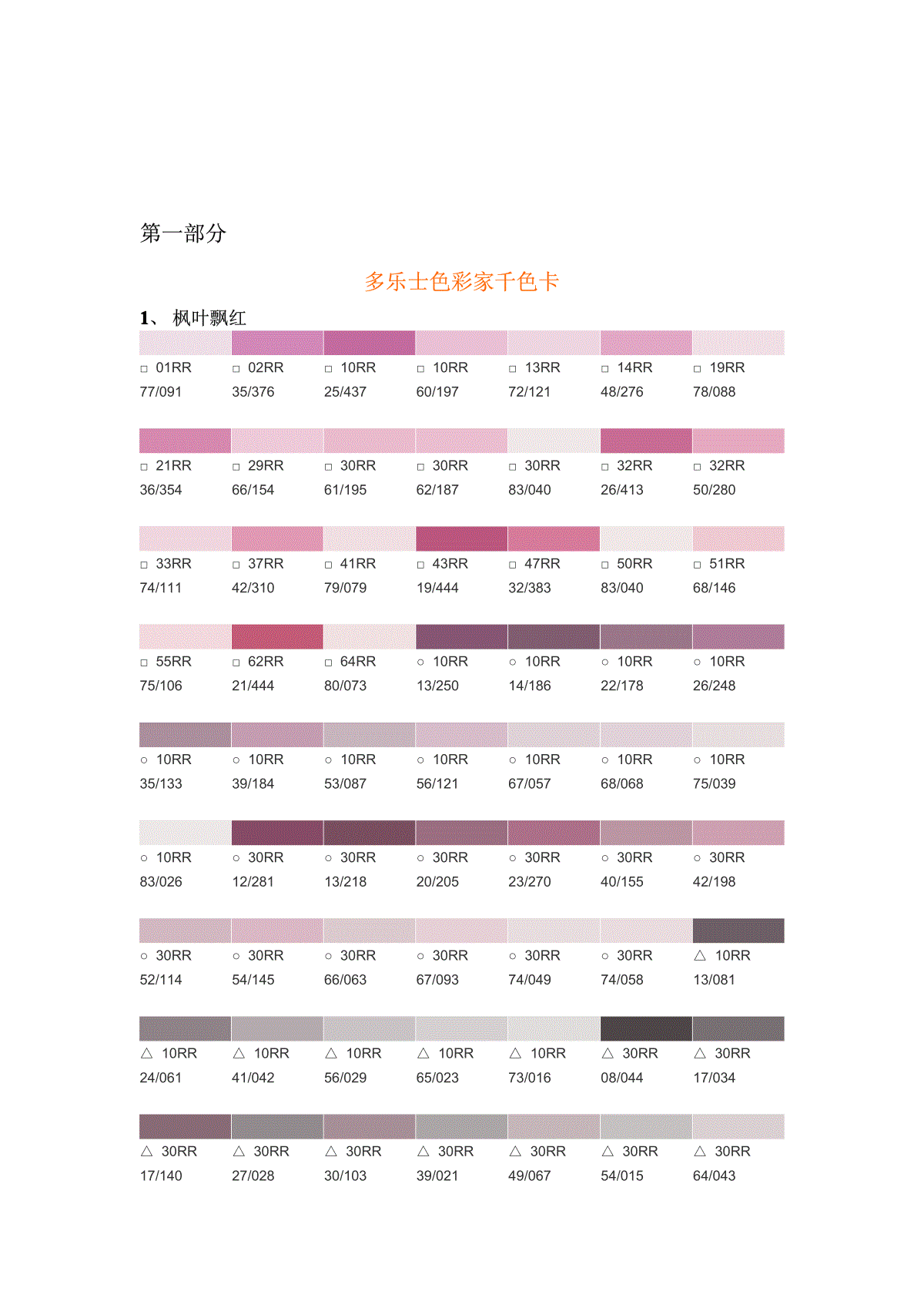 第一部分

多乐士色彩家千色卡

1、 枫叶飘红

| □ 01RR 77/091 | □ 02RR 35/376 | □ 10RR 25/437 | □ 10RR 60/197 | □ 13RR 72/121 | □ 14RR 48/276 | □ 19RR 78/088 |
|---|---|---|---|---|---|---|
| □ 21RR 36/354 | □ 29RR 66/154 | □ 30RR 61/195 | □ 30RR 62/187 | □ 30RR 83/040 | □ 32RR 26/413 | □ 32RR 50/280 |
| □ 33RR 74/111 | □ 37RR 42/310 | □ 41RR 79/079 | □ 43RR 19/444 | □ 47RR 32/383 | □ 50RR 83/040 | □ 51RR 68/146 |
| □ 55RR 75/106 | □ 62RR 21/444 | □ 64RR 80/073 | ○ 10RR 13/250 | ○ 10RR 14/186 | ○ 10RR 22/178 | ○ 10RR 26/248 |
| ○ 10RR 35/133 | ○ 10RR 39/184 | ○ 10RR 53/087 | ○ 10RR 56/121 | ○ 10RR 67/057 | ○ 10RR 68/068 | ○ 10RR 75/039 |
| ○ 10RR 83/026 | ○ 30RR 12/281 | ○ 30RR 13/218 | ○ 30RR 20/205 | ○ 30RR 23/270 | ○ 30RR 40/155 | ○ 30RR 42/198 |
| ○ 30RR 52/114 | ○ 30RR 54/145 | ○ 30RR 66/063 | ○ 30RR 67/093 | ○ 30RR 74/049 | ○ 30RR 74/058 | △ 10RR 13/081 |
| △ 10RR 24/061 | △ 10RR 41/042 | △ 10RR 56/029 | △ 10RR 65/023 | △ 10RR 73/016 | △ 30RR 08/044 | △ 30RR 17/034 |
| △ 30RR 17/140 | △ 30RR 27/028 | △ 30RR 30/103 | △ 30RR 39/021 | △ 30RR 49/067 | △ 30RR 54/015 | △ 30RR 64/043 |